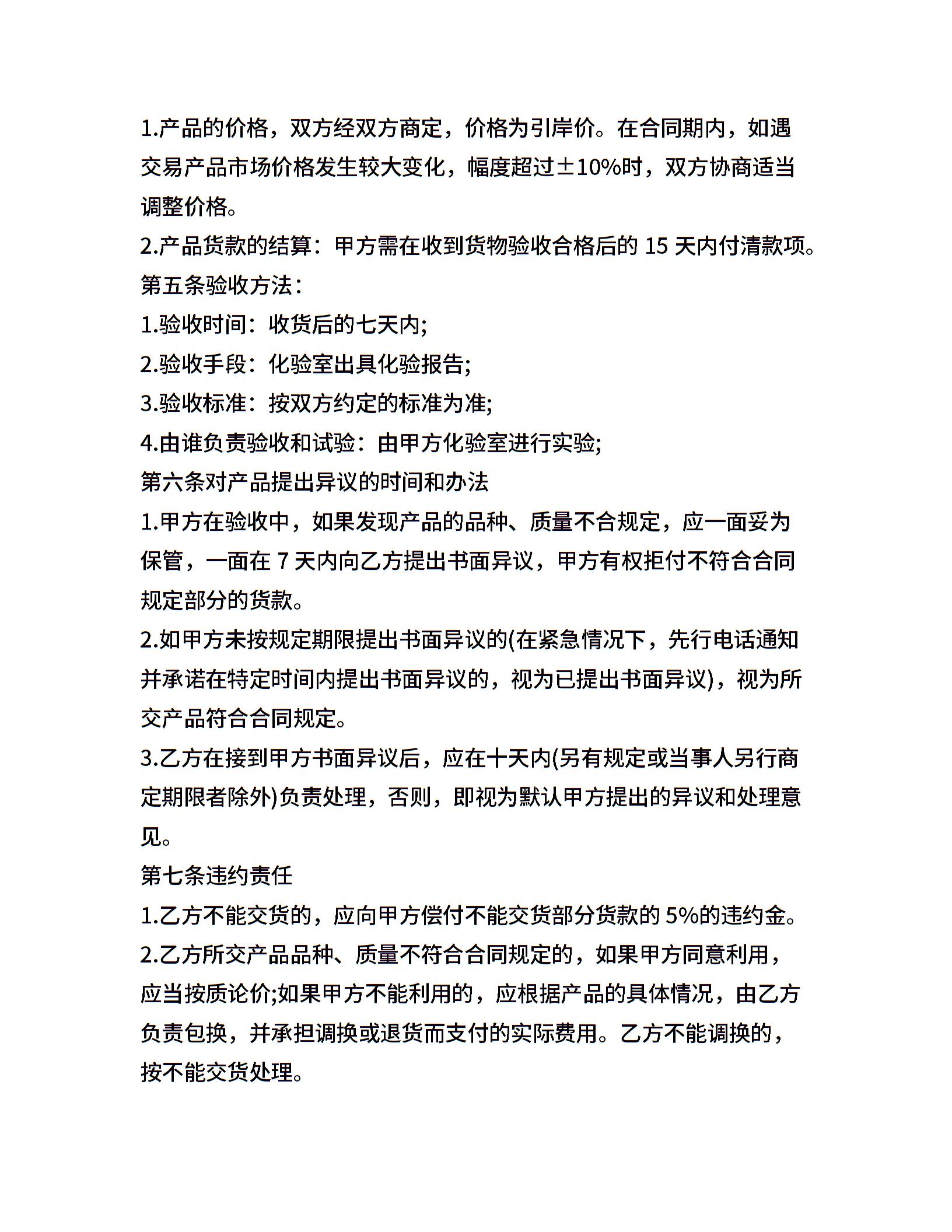 1.产品的价格，双方经双方商定，价格为引岸价。在合同期内，如遇交易产品市场价格发生较大变化，幅度超过±10%时，双方协商适当调整价格。

2.产品货款的结算：甲方需在收到货物验收合格后的 15 天内付清款项。

第五条验收方法：

1.验收时间：收货后的七天内;

2.验收手段：化验室出具化验报告;

3.验收标准：按双方约定的标准为准;

4.由谁负责验收和试验：由甲方化验室进行实验;

第六条对产品提出异议的时间和办法

1.甲方在验收中，如果发现产品的品种、质量不合规定，应一面妥为保管，一面在 7 天内向乙方提出书面异议，甲方有权拒付不符合合同规定部分的货款。

2.如甲方未按规定期限提出书面异议的(在紧急情况下，先行电话通知并承诺在特定时间内提出书面异议的，视为已提出书面异议)，视为所交产品符合合同规定。

3.乙方在接到甲方书面异议后，应在十天内(另有规定或当事人另行商定期限者除外)负责处理，否则，即视为默认甲方提出的异议和处理意见。

第七条违约责任

1.乙方不能交货的，应向甲方偿付不能交货部分货款的 5%的违约金。

2.乙方所交产品品种、质量不符合合同规定的，如果甲方同意利用，应当按质论价;如果甲方不能利用的，应根据产品的具体情况，由乙方负责包换，并承担调换或退货而支付的实际费用。乙方不能调换的，按不能交货处理。